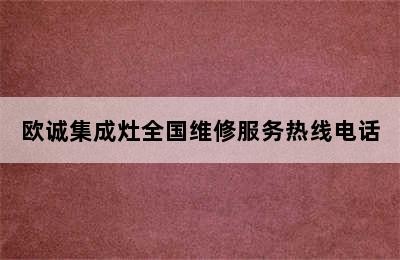 欧诚集成灶全国维修服务热线电话